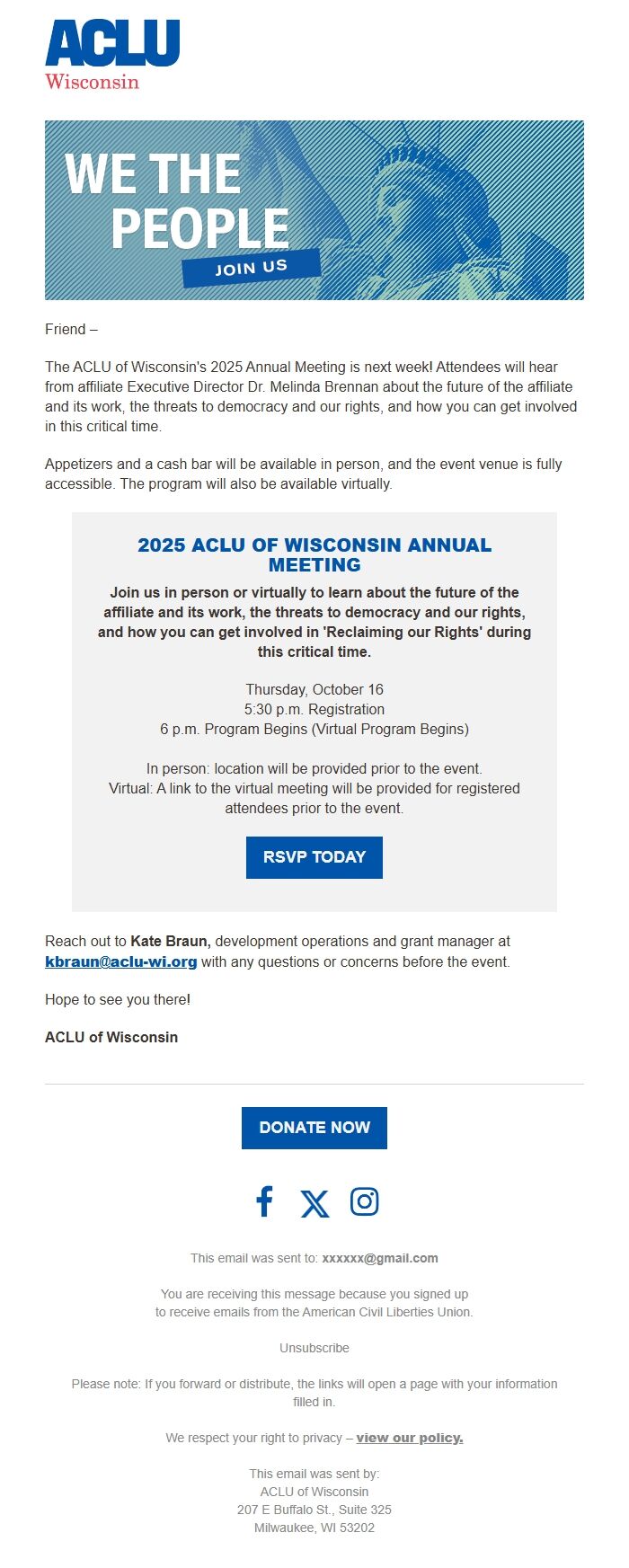 ACLU
Wisconsin

WE THE PEOPLE
JOIN US

Friend –

The ACLU of Wisconsin's 2025 Annual Meeting is next week! Attendees will hear from affiliate Executive Director Dr. Melinda Brennan about the future of the affiliate and its work, the threats to democracy and our rights, and how you can get involved in this critical time.

Appetizers and a cash bar will be available in person, and the event venue is fully accessible. The program will also be available virtually.

2025 ACLU OF WISCONSIN ANNUAL MEETING

Join us in person or virtually to learn about the future of the affiliate and its work, the threats to democracy and our rights, and how you can get involved in 'Reclaiming our Rights' during this critical time.

Thursday, October 16
5:30 p.m. Registration
6 p.m. Program Begins (Virtual Program Begins)

In person: location will be provided prior to the event.
Virtual: A link to the virtual meeting will be provided for registered attendees prior to the event.

RSVP TODAY

Reach out to Kate Braun, development operations and grant manager at kbraun@aclu-wi.org with any questions or concerns before the event.

Hope to see you there!

ACLU of Wisconsin

DONATE NOW

This email was sent to: xxxxxx@gmail.com

You are receiving this message because you signed up to receive emails from the American Civil Liberties Union.

Unsubscribe

Please note: If you forward or distribute, the links will open a page with your information filled in.

We respect your right to privacy – view our policy.

This email was sent by:
ACLU of Wisconsin
207 E Buffalo St., Suite 325
Milwaukee, WI 53202